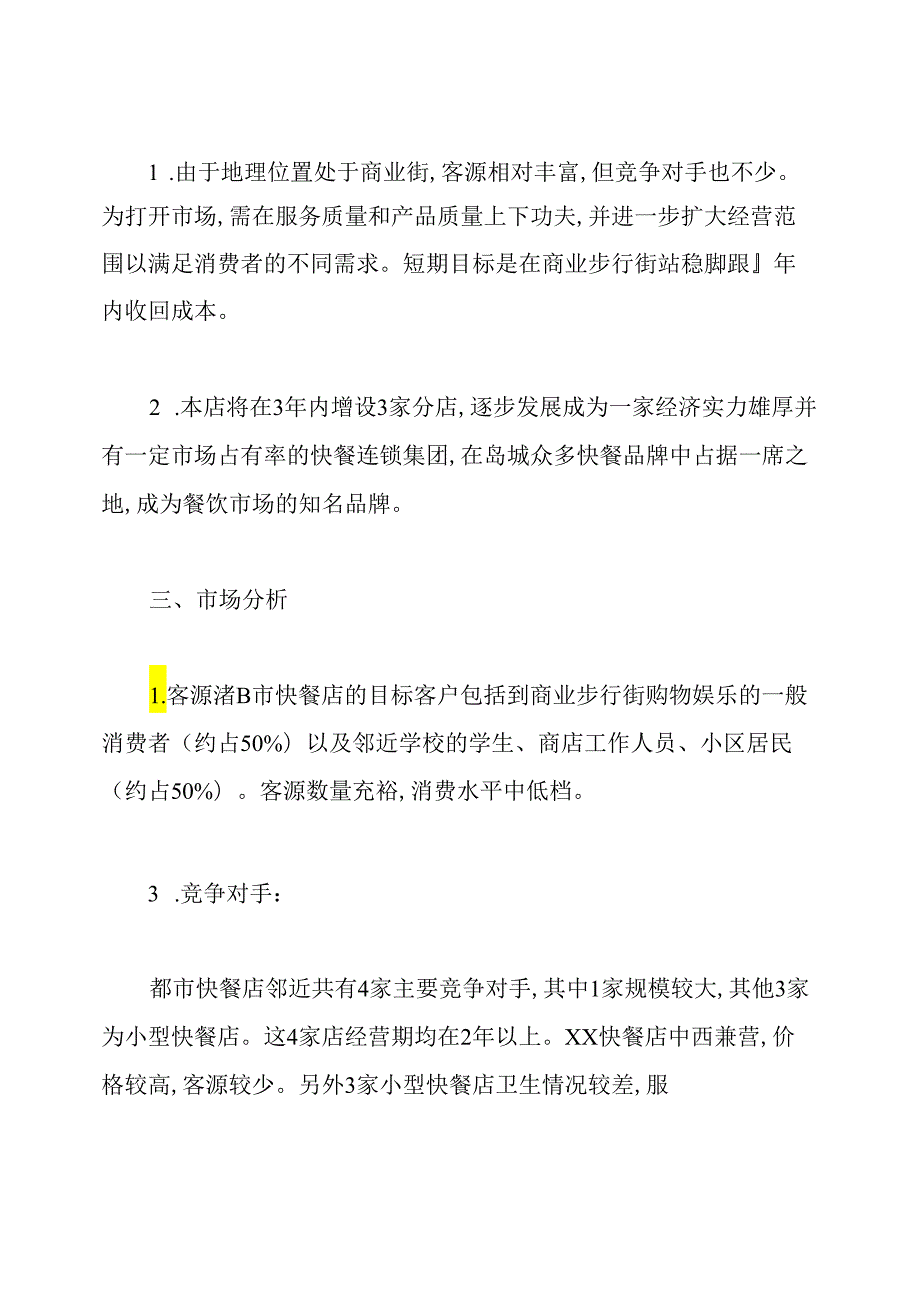 1 .由于地理位置处于商业街，客源相对丰富，但竞争对手也不少。为打开市场，需在服务质量和产品质量上下功夫，并进一步扩大经营范围以满足消费者的不同需求。短期目标是在商业步行街站稳脚跟』年内收回成本。

2 .本店将在3年内增设3家分店，逐步发展成为一家经济实力雄厚并有一定市场占有率的快餐连锁集团，在岛城众多快餐品牌中占据一席之地，成为餐饮市场的知名品牌。

三、市场分析

1.客源渚B市快餐店的目标客户包括到商业步行街购物娱乐的一般消费者（约占50%）以及邻近学校的学生、商店工作人员、小区居民（约占50%）。客源数量充裕，消费水平中低档。

3 .竞争对手：

都市快餐店邻近共有4家主要竞争对手，其中1家规模较大，其他3家为小型快餐店。这4家店经营期均在2年以上。XX快餐店中西兼营，价格较高，客源较少。另外3家小型快餐店卫生情况较差，服